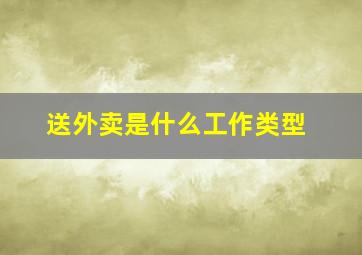 送外卖是什么工作类型